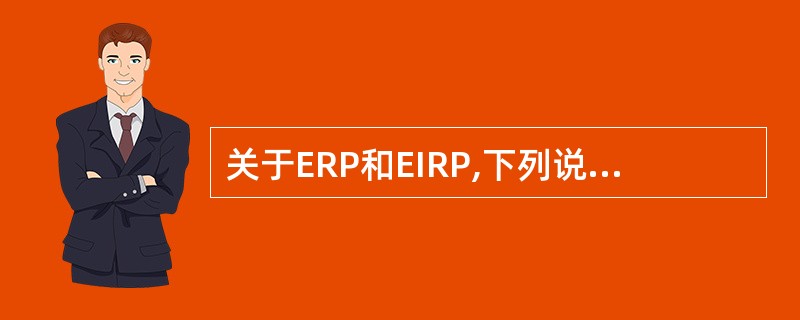 关于ERP和EIRP,下列说...